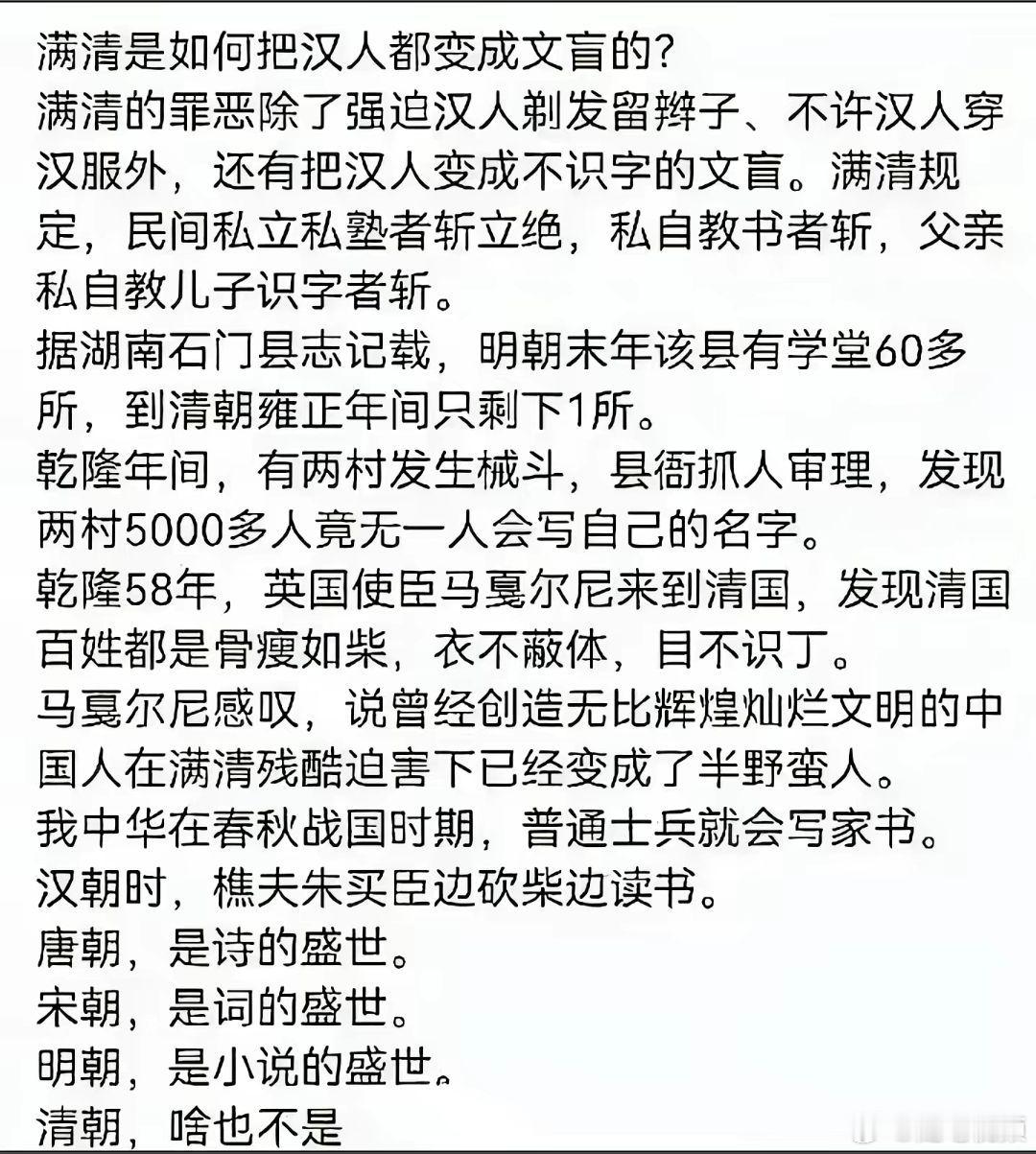 满清是如何把汉人都变成文盲的?
满清的罪恶除了强迫汉人剃发留辫子、不许汉人穿汉服外，还有把汉人变成不识字的文盲。满清规定，民间私立私塾者斩立绝，私自教书者斩，父亲私自教儿子识字者斩。
据湖南石门县志记载，明朝末年该县有学堂60多所，到清朝雍正年间只剩下1所。
乾隆年间，有两村发生械斗，县衙抓人审理，发现两村5000多人竟无一人会写自己的名字。
乾隆58年，英国使臣马戛尔尼来到清国，发现清国百姓都是骨瘦如柴，衣不蔽体，目不识丁。
马戛尔尼感叹，说曾经创造无比辉煌灿烂文明的中国人在满清残酷迫害下已经变成了半野蛮人。
我中华在春秋战国时期，普通士兵就会写家书。
汉朝时，樵夫朱买臣边砍柴边读书。
唐朝，是诗的盛世。
宋朝，是词的盛世。
明朝，是小说的盛世。
清朝，啥也不是